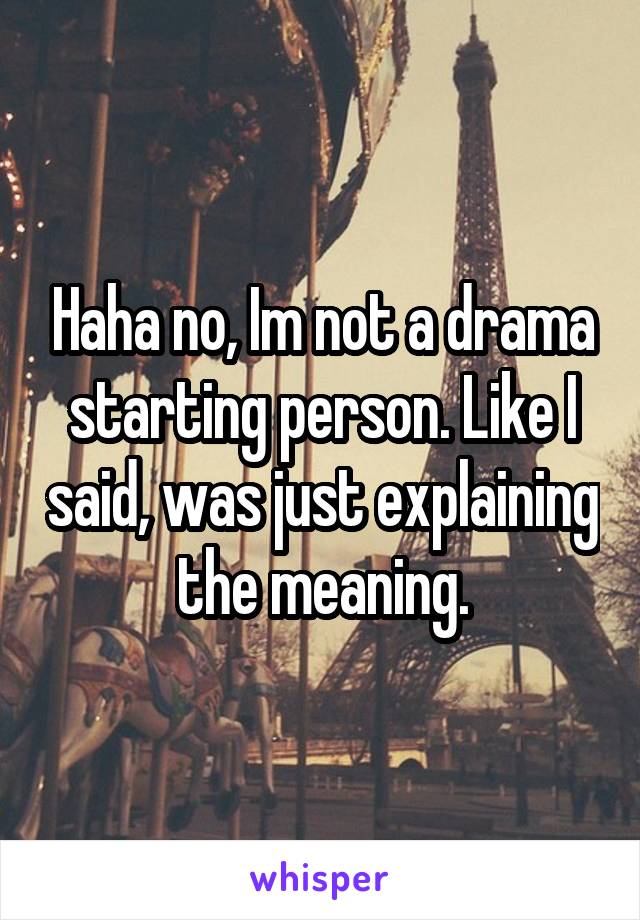 Haha no, Im not a drama starting person. Like I said, was just explaining the meaning.

whisper